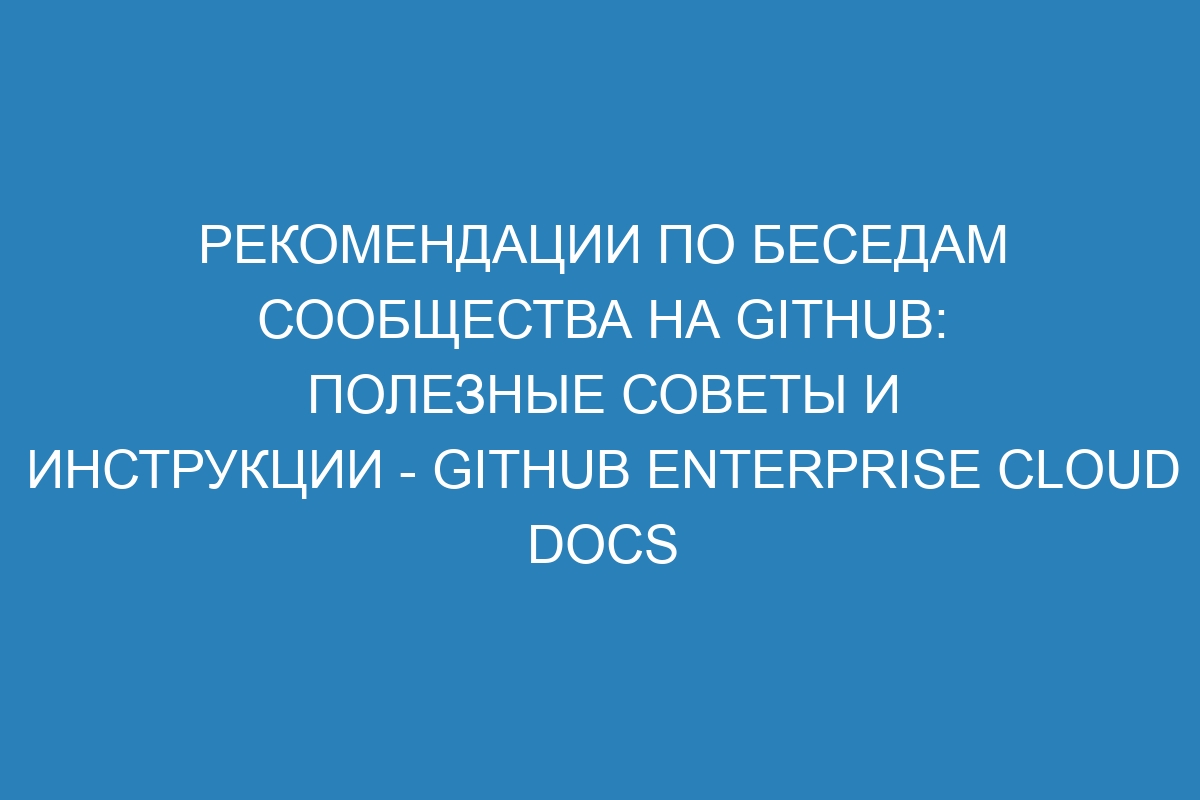 РЕКОМЕНДАЦИИ ПО БЕСЕДАМ СООБЩЕСТВА НА GITHUB: ПОЛЕЗНЫЕ СОВЕТЫ И ИНСТРУКЦИИ - GITHUB ENTERPRISE CLOUD DOCS